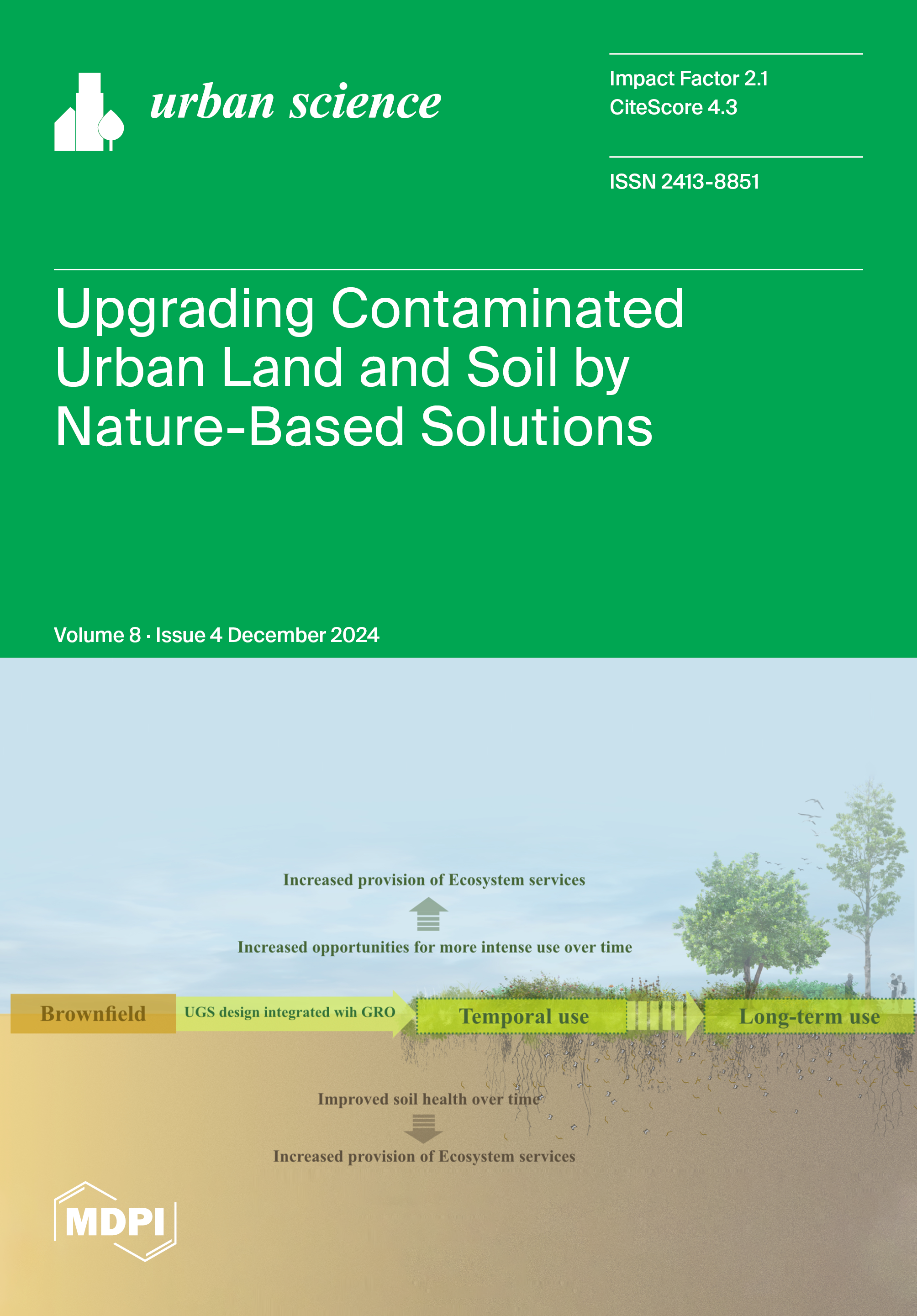 urban science

Impact Factor 2.1
CiteScore 4.3

ISSN 2413-8851

Upgrading Contaminated Urban Land and Soil by Nature-Based Solutions

Volume 8 · Issue 4 December 2024

Increased provision of Ecosystem services

Increased opportunities for more intense use over time

Brownfield

UGS design integrated wih GRO

Temporal use

Long-term use

Improved soil health over time

Increased provision of Ecosystem services

MDPI